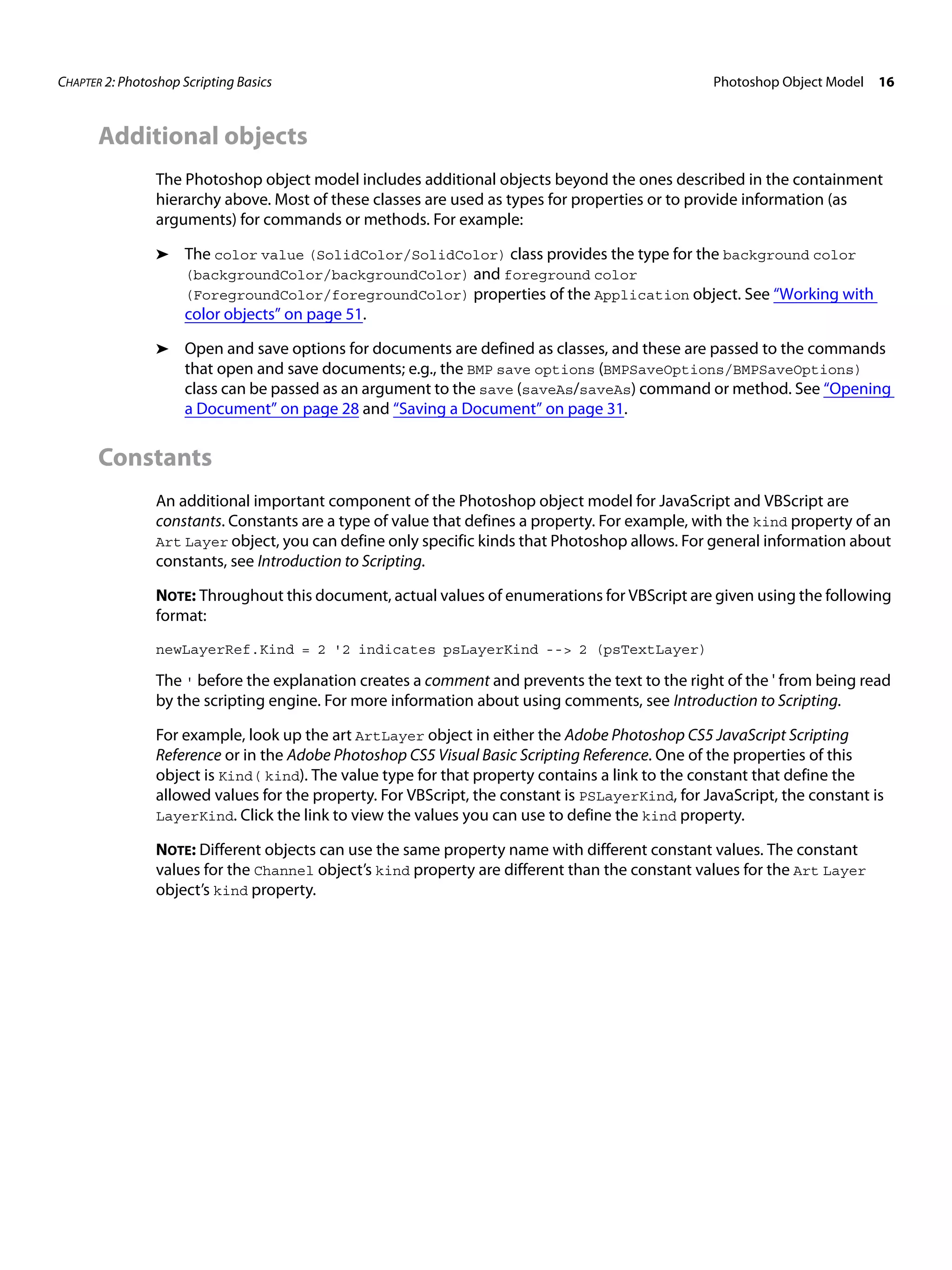 CHAPTER 2: Photoshop Scripting Basics

Photoshop Object Model 16

Additional objects

The Photoshop object model includes additional objects beyond the ones described in the containment hierarchy above. Most of these classes are used as types for properties or to provide information (as arguments) for commands or methods. For example:

➤ The color value (SolidColor/SolidColor) class provides the type for the background color (backgroundColor/backgroundColor) and foreground color (ForegroundColor/foregroundColor) properties of the Application object. See "Working with color objects" on page 51.

➤ Open and save options for documents are defined as classes, and these are passed to the commands that open and save documents; e.g., the BMP save options (BMPSaveOptions/BMPSaveOptions) class can be passed as an argument to the save (saveAs/saveAs) command or method. See "Opening a Document" on page 28 and "Saving a Document" on page 31.

Constants

An additional important component of the Photoshop object model for JavaScript and VBScript are constants. Constants are a type of value that defines a property. For example, with the kind property of an Art Layer object, you can define only specific kinds that Photoshop allows. For general information about constants, see Introduction to Scripting.

NOTE: Throughout this document, actual values of enumerations for VBScript are given using the following format:

newLayerRef.Kind = 2 '2 indicates psLayerKind --> 2 (psTextLayer)

The ' before the explanation creates a comment and prevents the text to the right of the ' from being read by the scripting engine. For more information about using comments, see Introduction to Scripting.

For example, look up the art ArtLayer object in either the Adobe Photoshop CS5 JavaScript Scripting Reference or in the Adobe Photoshop CS5 Visual Basic Scripting Reference. One of the properties of this object is Kind( kind). The value type for that property contains a link to the constant that define the allowed values for the property. For VBScript, the constant is PSLayerKind, for JavaScript, the constant is LayerKind. Click the link to view the values you can use to define the kind property.

NOTE: Different objects can use the same property name with different constant values. The constant values for the Channel object's kind property are different than the constant values for the Art Layer object's kind property.